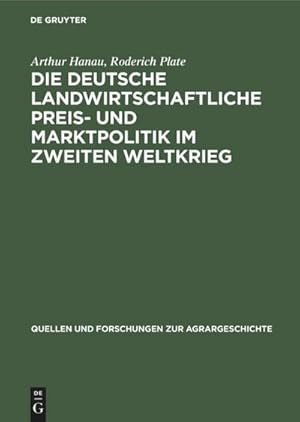 DE GRUYTER

Arthur Hanau, Roderich Plate

DIE DEUTSCHE LANDWIRTSCHAFTLICHE PREIS- UND MARKTPOLITIK IM ZWEITEN WELTKRIEG

QUELLEN UND FORSCHUNGEN ZUR AGRARGESCHICHTE

DE G